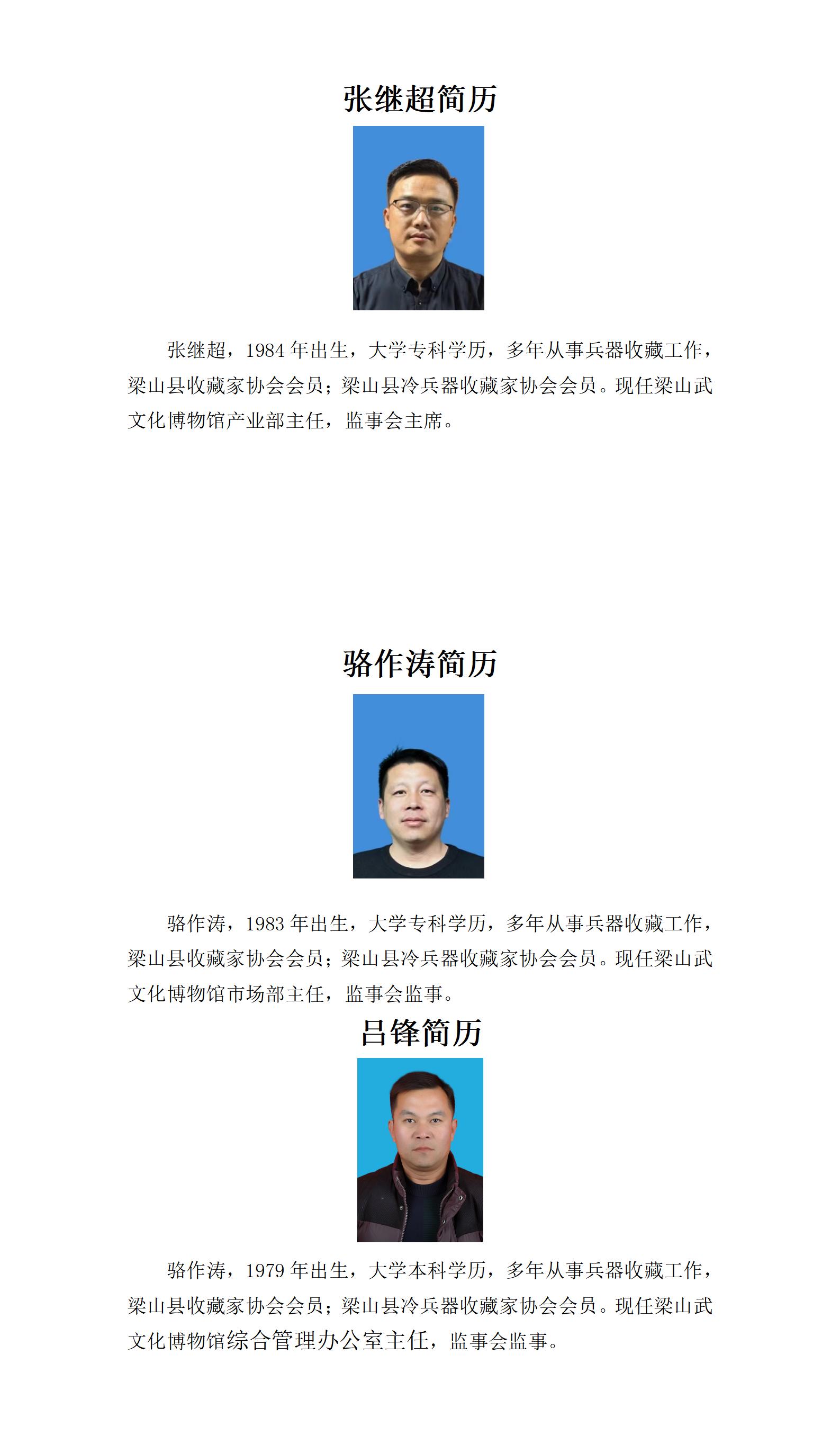 张继超简历

张继超，1984 年出生，大学专科学历，多年从事兵器收藏工作，梁山县收藏家协会会员；梁山县冷兵器收藏家协会会员。现任梁山武文化博物馆产业部主任，监事会主席。

骆作涛简历

骆作涛，1983 年出生，大学专科学历，多年从事兵器收藏工作，梁山县收藏家协会会员；梁山县冷兵器收藏家协会会员。现任梁山武文化博物馆市场部主任，监事会监事。

吕锋简历

骆作涛，1979 年出生，大学本科学历，多年从事兵器收藏工作，梁山县收藏家协会会员；梁山县冷兵器收藏家协会会员。现任梁山武文化博物馆综合管理办公室主任，监事会监事。